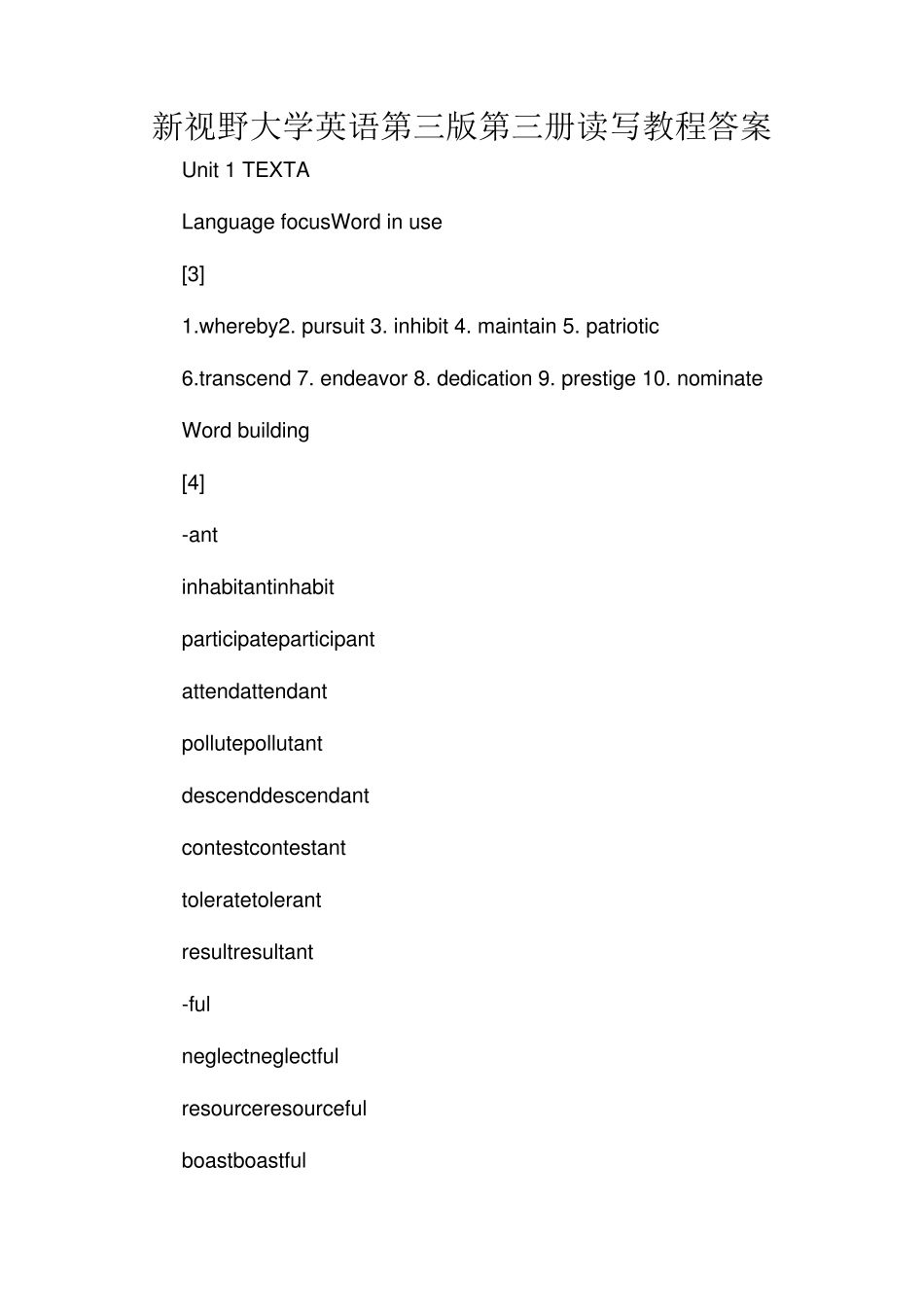 新视野大学英语第三版第三册读写教程答案

Unit 1 TEXTA

Language focusWord in use

[3]

1.whereby2. pursuit 3. inhibit 4. maintain 5. patriotic

6.transcend 7. endeavor 8. dedication 9. prestige 10. nominate

Word building

[4]

-ant

inhabitantinhabit

participateparticipant

attendattendant

pollutepollutant

descenddescendant

contestcontestant

toleratetolerant

resultresultant

-ful

neglectneglectful

resourceresourceful

boastboastful